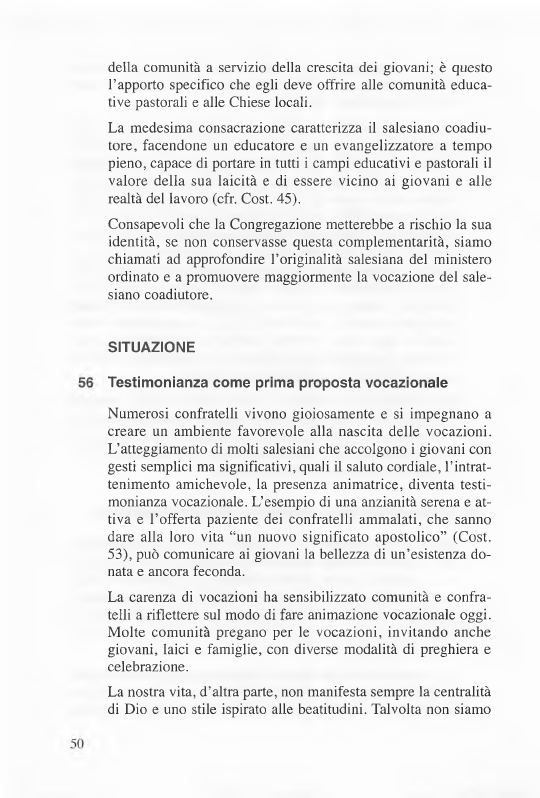 della comunità a servizio della crescita dei giovani; è questo l'apporto specifico che egli deve offrire alle comunità educative pastorali e alle Chiese locali.

La medesima consacrazione caratterizza il salesiano coadiutore, facendone un educatore e un evangelizzatore a tempo pieno, capace di portare in tutti i campi educativi e pastorali il valore della sua laicità e di essere vicino ai giovani e alle realtà del lavoro (cfr. Cost. 45).

Consapevoli che la Congregazione metterebbe a rischio la sua identità, se non conservasse questa complementarità, siamo chiamati ad approfondire l'originalità salesiana del ministero ordinato e a promuovere maggiormente la vocazione del salesiano coadiutore.

SITUAZIONE

56 Testimonianza come prima proposta vocazionale

Numerosi confratelli vivono gioiosamente e si impegnano a creare un ambiente favorevole alla nascita delle vocazioni. L'atteggiamento di molti salesiani che accolgono i giovani con gesti semplici ma significativi, quali il saluto cordiale, l'intrattenimento amichevole, la presenza animatrice, diventa testimonianza vocazionale. L'esempio di una anzianità serena e attiva e l'offerta paziente dei confratelli ammalati, che sanno dare alla loro vita "un nuovo significato apostolico" (Cost. 53), può comunicare ai giovani la bellezza di un'esistenza donata e ancora feconda.

La carenza di vocazioni ha sensibilizzato comunità e confratelli a riflettere sul modo di fare animazione vocazionale oggi. Molte comunità pregano per le vocazioni, invitando anche giovani, laici e famiglie, con diverse modalità di preghiera e celebrazione.

La nostra vita, d'altra parte, non manifesta sempre la centralità di Dio e uno stile ispirato alle beatitudini. Talvolta non siamo

50